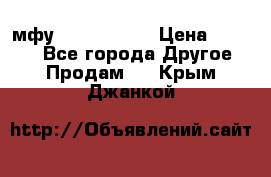 мфу Цена
Все города Другое
Продам Крым
Джанкой

http://Объявлений.сайт